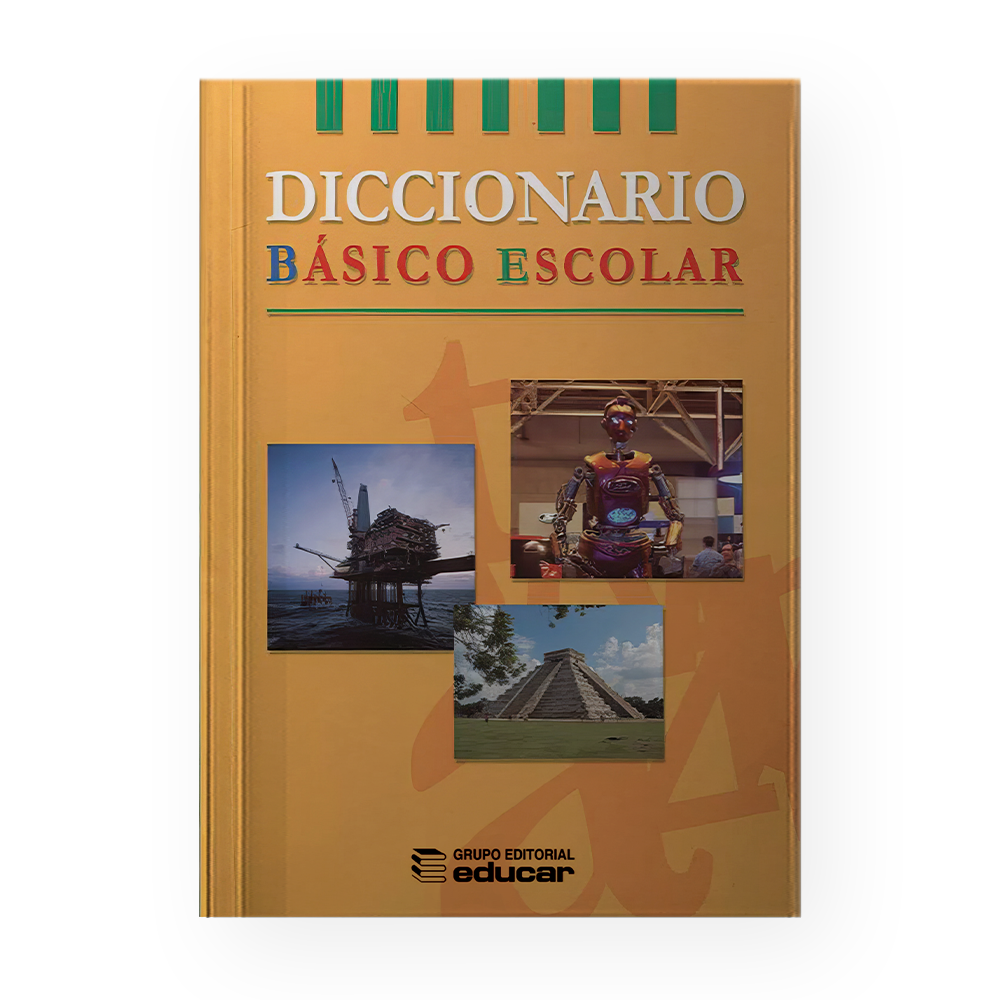 DICCIONARIO
BÁSICO ESCOLAR

GRUPO EDITORIAL
educar